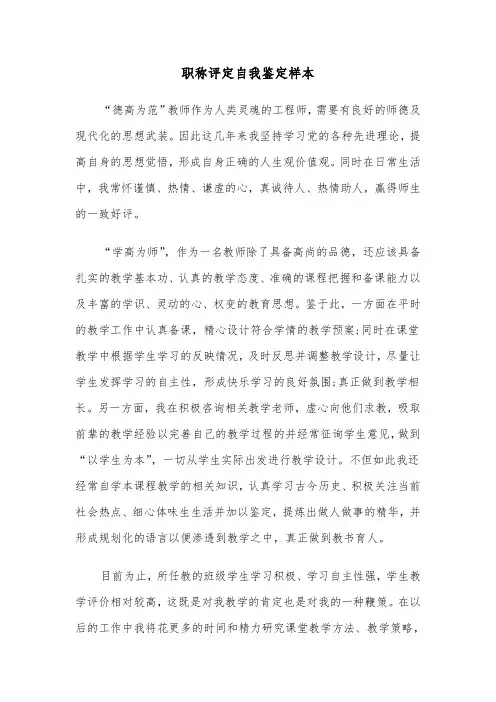 职称评定自我鉴定样本

“德高为范”教师作为人类灵魂的工程师，需要有良好的师德及现代化的思想武装。因此这几年来我坚持学习党的各种先进理论，提高自身的思想觉悟，形成自身正确的人生观价值观。同时在日常生活中，我常怀谨慎、热情、谦虚的心，真诚待人、热情助人，赢得师生的一致好评。

“学高为师”，作为一名教师除了具备高尚的品德，还应该具备扎实的教学基本功、认真的教学态度、准确的课程把握和备课能力以及丰富的学识、灵动的心、权变的教育思想。鉴于此，一方面在平时的教学工作中认真备课，精心设计符合学情的教学预案;同时在课堂教学中根据学生学习的反映情况，及时反思并调整教学设计，尽量让学生发挥学习的自主性，形成快乐学习的良好氛围;真正做到教学相长。另一方面，我在积极咨询相关教学老师，虚心向他们求教，吸取前辈的教学经验以完善自己的教学过程的并经常征询学生意见，做到“以学生为本”，一切从学生实际出发进行教学设计。不但如此我还经常自学本课程教学的相关知识，认真学习古今历史、积极关注当前社会热点、细心体味生生活并加以鉴定，提炼出做人做事的精华，并形成规划化的语言以便渗透到教学之中，真正做到教书育人。

目前为止，所任教的班级学生学习积极、学习自主性强，学生教学评价相对较高，这既是对我教学的肯定也是对我的一种鞭策。在以后的工作中我将花更多的时间和精力研究课堂教学方法、教学策略，